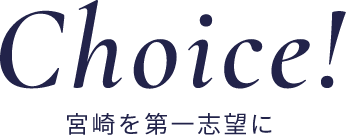 Choice!

宮崎を第一志望に